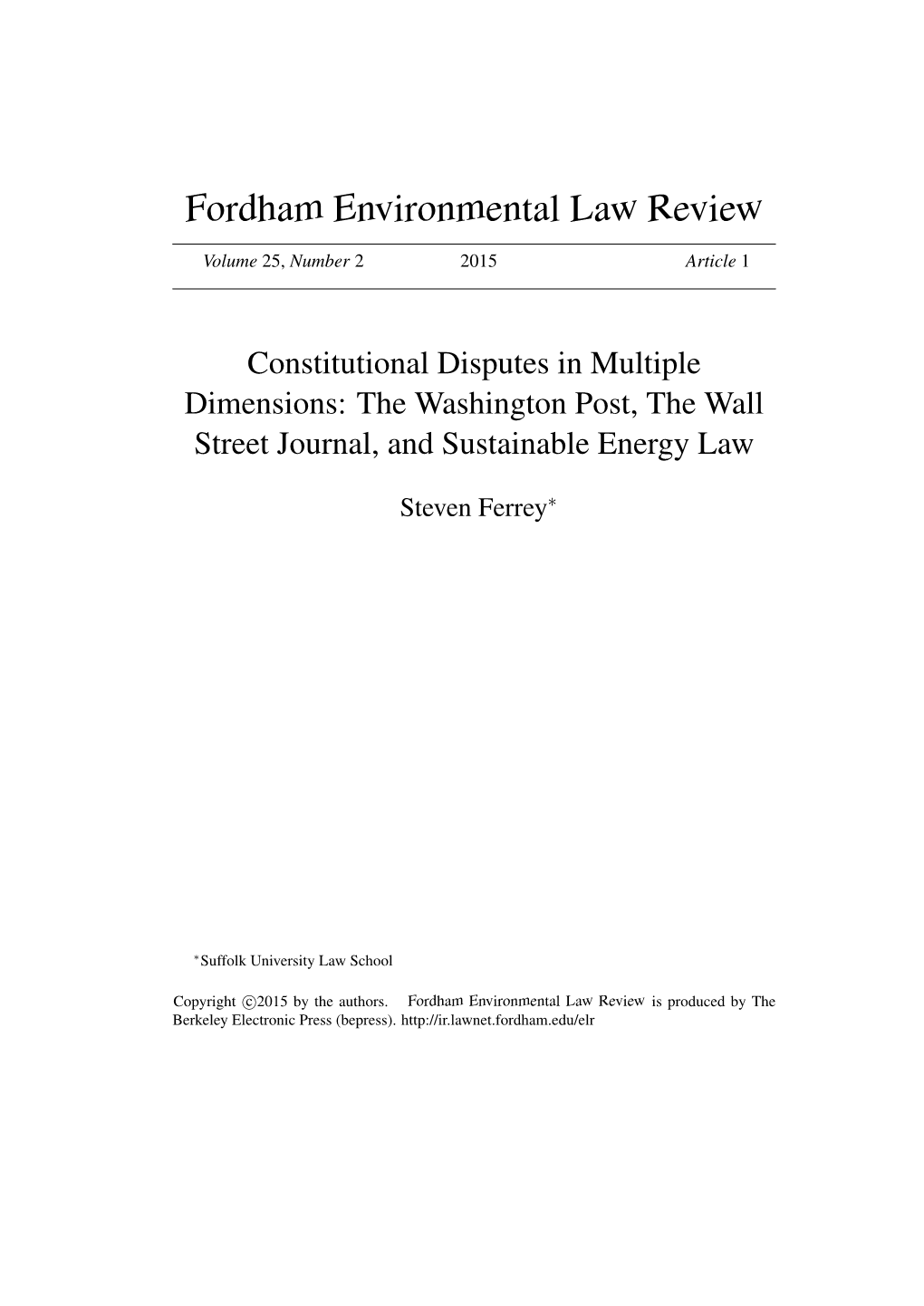 Fordham Environmental Law Review

Volume 25, Number 2 2015 Article 1

Constitutional Disputes in Multiple Dimensions: The Washington Post, The Wall Street Journal, and Sustainable Energy Law

Steven Ferrey*

*Suffolk University Law School

Copyright ©2015 by the authors. Fordham Environmental Law Review is produced by The Berkeley Electronic Press (bepress). http://ir.lawnet.fordham.edu/elr